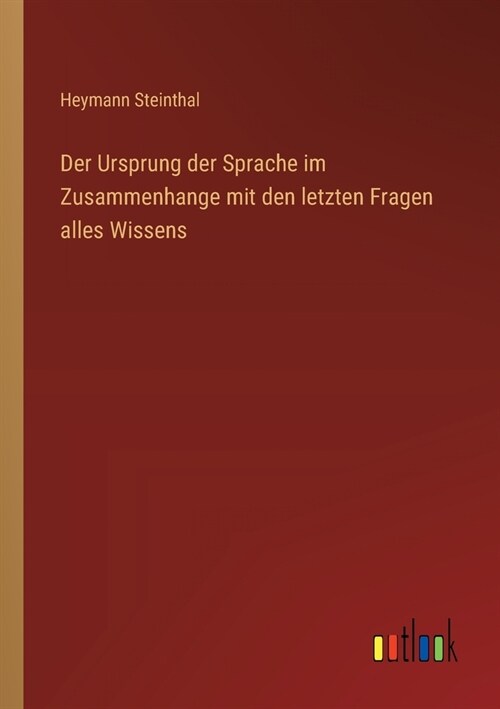 Heymann Steinthal

Der Ursprung der Sprache im Zusammenhange mit den letzten Fragen alles Wissens

outlook